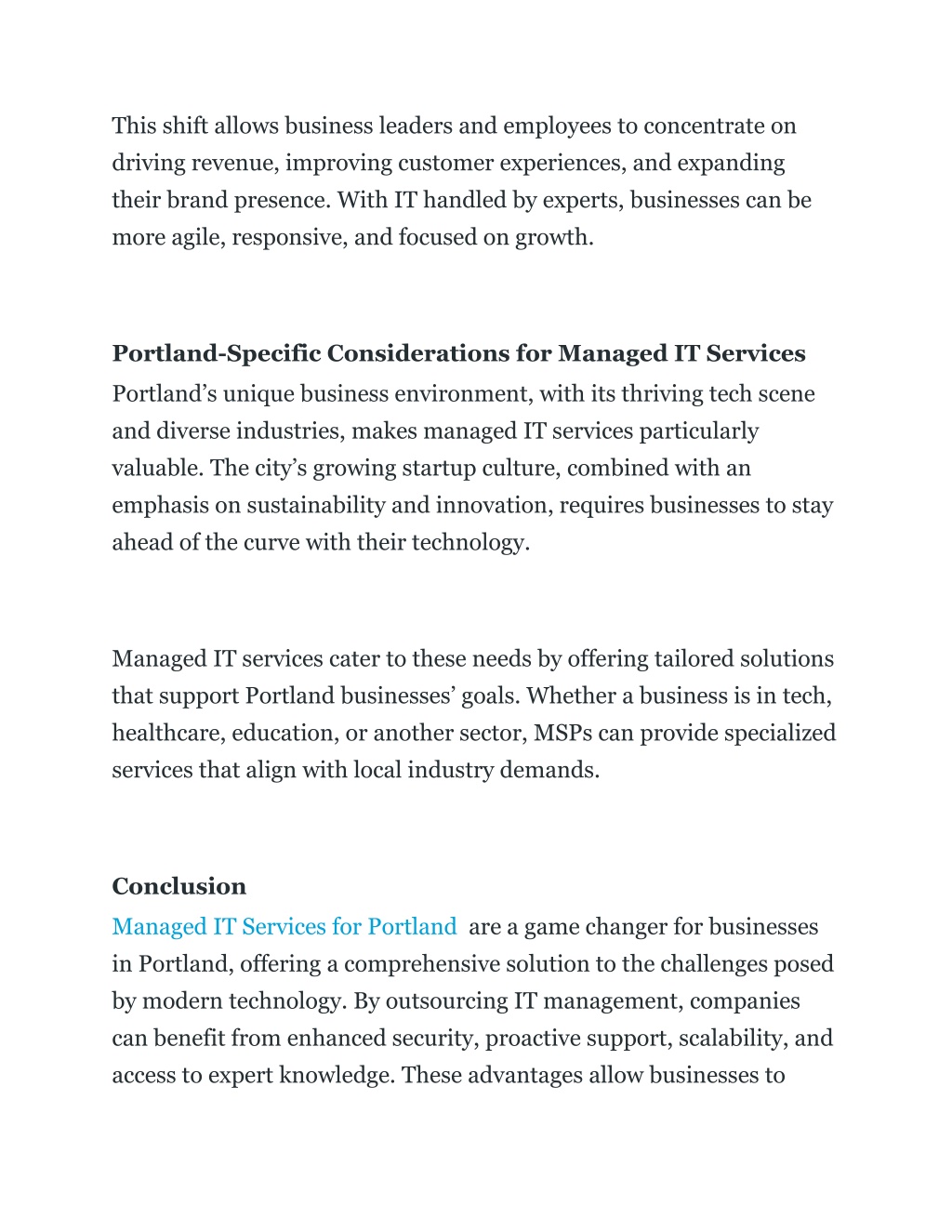 This shift allows business leaders and employees to concentrate on driving revenue, improving customer experiences, and expanding their brand presence. With IT handled by experts, businesses can be more agile, responsive, and focused on growth.

Portland-Specific Considerations for Managed IT Services

Portland’s unique business environment, with its thriving tech scene and diverse industries, makes managed IT services particularly valuable. The city’s growing startup culture, combined with an emphasis on sustainability and innovation, requires businesses to stay ahead of the curve with their technology.

Managed IT services cater to these needs by offering tailored solutions that support Portland businesses’ goals. Whether a business is in tech, healthcare, education, or another sector, MSPs can provide specialized services that align with local industry demands.

Conclusion

Managed IT Services for Portland are a game changer for businesses in Portland, offering a comprehensive solution to the challenges posed by modern technology. By outsourcing IT management, companies can benefit from enhanced security, proactive support, scalability, and access to expert knowledge. These advantages allow businesses to